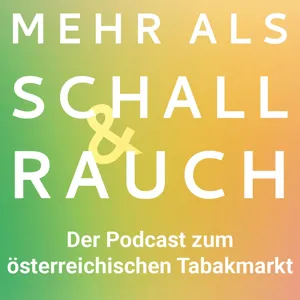 MEHR ALS
SCHALL
&
RAUCH

Der Podcast zum österreichischen Tabakmarkt